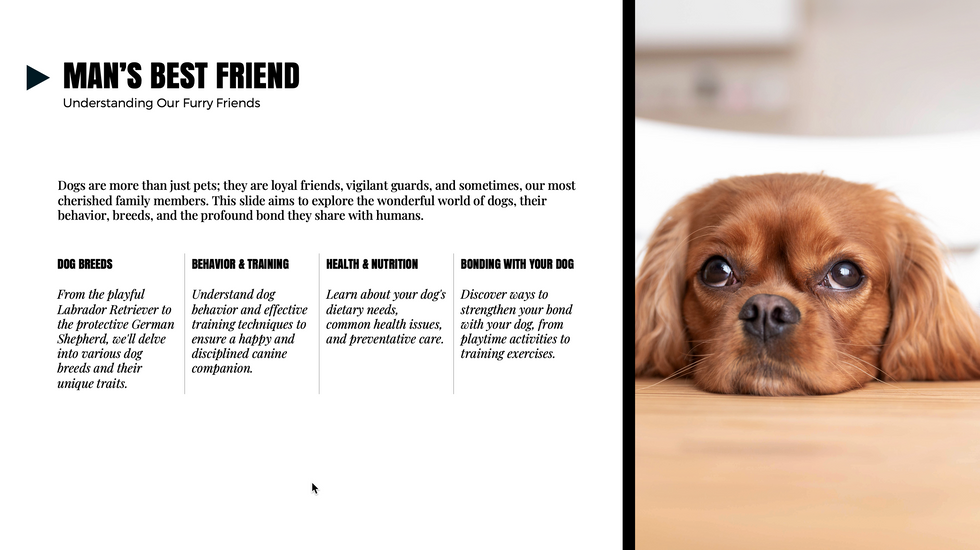 MAN'S BEST FRIEND

Understanding Our Furry Friends

Dogs are more than just pets; they are loyal friends, vigilant guards, and sometimes, our most cherished family members. This slide aims to explore the wonderful world of dogs, their behavior, breeds, and the profound bond they share with humans.

DOG BREEDS

From the playful Labrador Retriever to the protective German Shepherd, we'll delve into various dog breeds and their unique traits.

BEHAVIOR & TRAINING

Understand dog behavior and effective training techniques to ensure a happy and disciplined canine companion.

HEALTH & NUTRITION

Learn about your dog's dietary needs, common health issues, and preventative care.

BONDING WITH YOUR DOG

Discover ways to strengthen your bond with your dog, from playtime activities to training exercises.